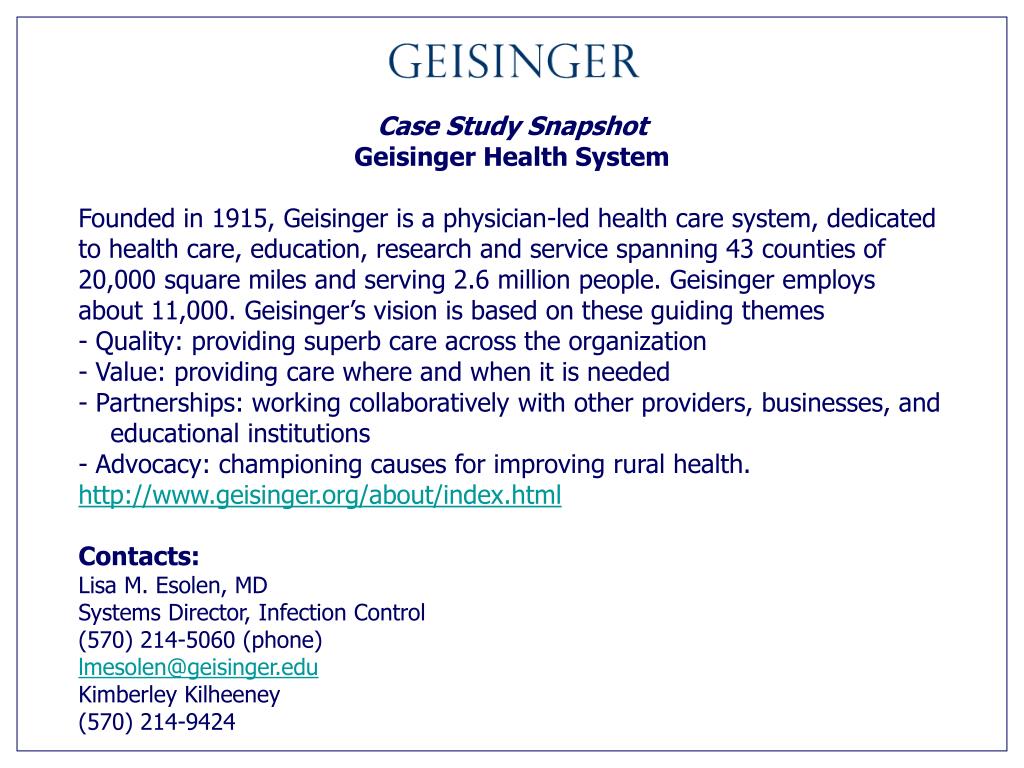 GEISINGER

Case Study Snapshot
Geisinger Health System

Founded in 1915, Geisinger is a physician-led health care system, dedicated to health care, education, research and service spanning 43 counties of 20,000 square miles and serving 2.6 million people. Geisinger employs about 11,000. Geisinger's vision is based on these guiding themes
- Quality: providing superb care across the organization
- Value: providing care where and when it is needed
- Partnerships: working collaboratively with other providers, businesses, and educational institutions
- Advocacy: championing causes for improving rural health.
http://www.geisinger.org/about/index.html

Contacts:
Lisa M. Esolen, MD
Systems Director, Infection Control
(570) 214-5060 (phone)
lmesolen@geisinger.edu
Kimberley Kilheeney
(570) 214-9424